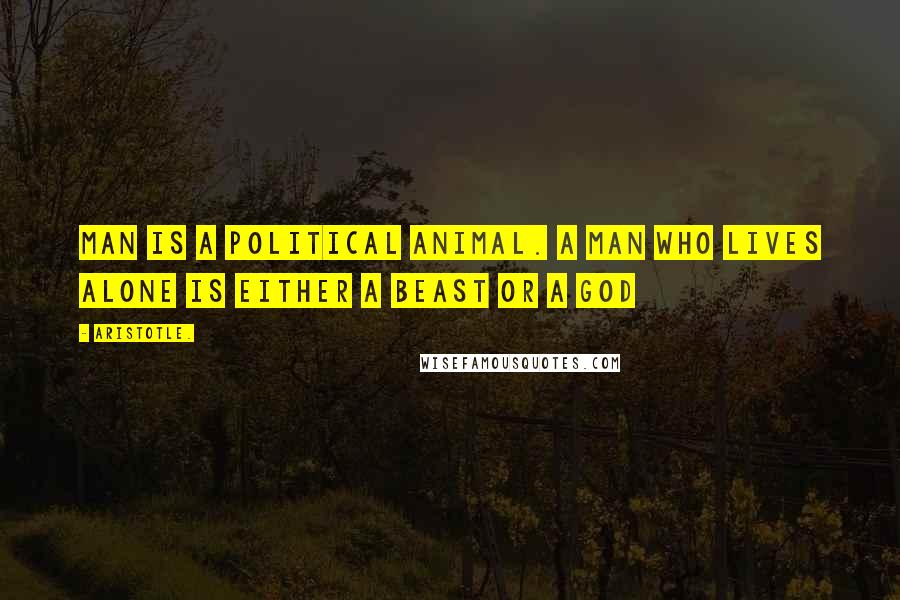 MAN IS A POLITICAL ANIMAL. A MAN WHO LIVES ALONE IS EITHER A BEAST OR A GOD

- ARISTOTLE.

WISEFAMOUSQUOTES.COM